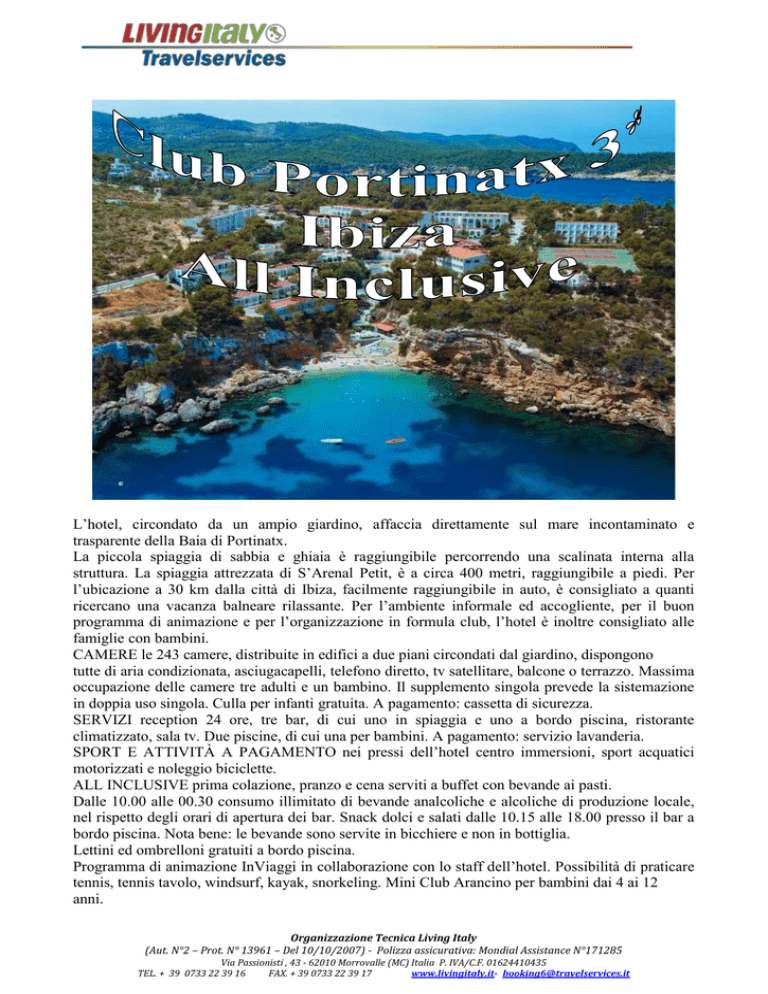 LIVINGItaly
Travelservices

Club Portinatx 3*
Ibiza
All Inclusive

L'hotel, circondato da un ampio giardino, affaccia direttamente sul mare incontaminato e trasparente della Baia di Portinatx.
La piccola spiaggia di sabbia e ghiaia è raggiungibile percorrendo una scalinata interna alla struttura. La spiaggia attrezzata di S'Arenal Petit, è a circa 400 metri, raggiungibile a piedi. Per l'ubicazione a 30 km dalla città di Ibiza, facilmente raggiungibile in auto, è consigliato a quanti ricercano una vacanza balneare rilassante. Per l'ambiente informale ed accogliente, per il buon programma di animazione e per l'organizzazione in formula club, l'hotel è inoltre consigliato alle famiglie con bambini.
CAMERE le 243 camere, distribuite in edifici a due piani circondati dal giardino, dispongono tutte di aria condizionata, asciugacapelli, telefono diretto, tv satellitare, balcone o terrazzo. Massima occupazione delle camere tre adulti e un bambino. Il supplemento singola prevede la sistemazione in doppia uso singola. Culla per infanti gratuita. A pagamento: cassetta di sicurezza.
SERVIZI reception 24 ore, tre bar, di cui uno in spiaggia e uno a bordo piscina, ristorante climatizzato, sala tv. Due piscine, di cui una per bambini. A pagamento: servizio lavanderia.
SPORT E ATTIVITÀ A PAGAMENTO nei pressi dell'hotel centro immersioni, sport acquatici motorizzati e noleggio biciclette.
ALL INCLUSIVE prima colazione, pranzo e cena serviti a buffet con bevande ai pasti.
Dalle 10.00 alle 00.30 consumo illimitato di bevande analcoliche e alcoliche di produzione locale, nel rispetto degli orari di apertura dei bar. Snack dolci e salati dalle 10.15 alle 18.00 presso il bar a bordo piscina. Nota bene: le bevande sono servite in bicchiere e non in bottiglia.
Lettini ed ombrelloni gratuiti a bordo piscina.
Programma di animazione InViaggi in collaborazione con lo staff dell'hotel. Possibilità di praticare tennis, tennis tavolo, windsurf, kayak, snorkeling. Mini Club Arancino per bambini dai 4 ai 12 anni.

Organizzazione Tecnica Living Italy
(Aut. N°2 – Prot. N° 13961 – Del 10/10/2007) - Polizza assicurativa: Mondial Assistance N°171285
Via Passionisti , 43 - 62010 Morrovalle (MC) Italia P. IVA/C.F. 01624410435
TEL. + 39 0733 22 39 16 FAX. + 39 0733 22 39 17 www.livingitaly.it- booking6@travelservices.it